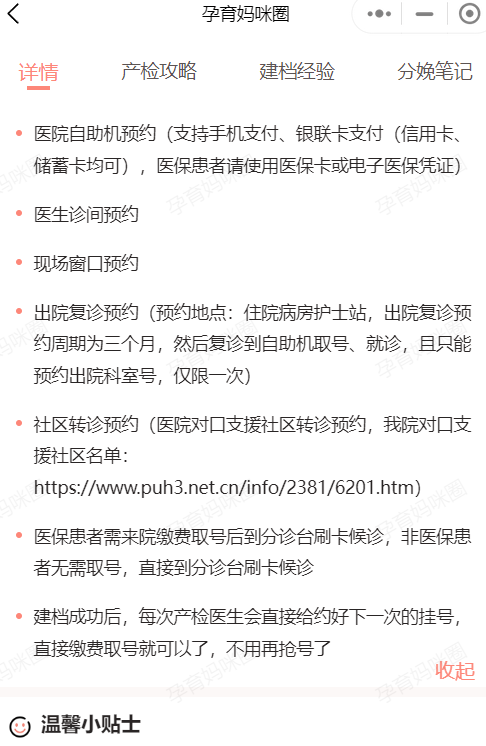 孕育妈咪圈

详情　产检攻略　建档经验　分娩笔记

• 医院自助机预约（支持手机支付、银联卡支付（信用卡、储蓄卡均可），医保患者请使用医保卡或电子医保凭证）

• 医生诊间预约

• 现场窗口预约

• 出院复诊预约（预约地点：住院病房护士站，出院复诊预约周期为三个月，然后复诊到自助机取号、就诊，且只能预约出院科室号，仅限一次）

• 社区转诊预约（医院对口支援社区转诊预约，我院对口支援社区名单：https://www.puh3.net.cn/info/2381/6201.htm）

• 医保患者需来院缴费取号后到分诊台刷卡候诊，非医保患者无需取号，直接到分诊台刷卡候诊

• 建档成功后，每次产检医生会直接给约好下一次的挂号，直接缴费取号就可以了，不用再抢号了

收起

温馨小贴士

孕育妈咪圈